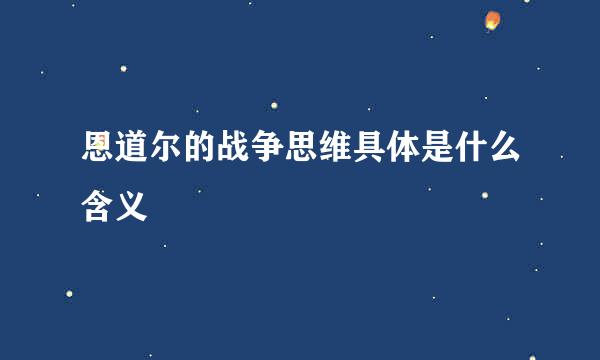 恩道尔的战争思维具体是什么含义